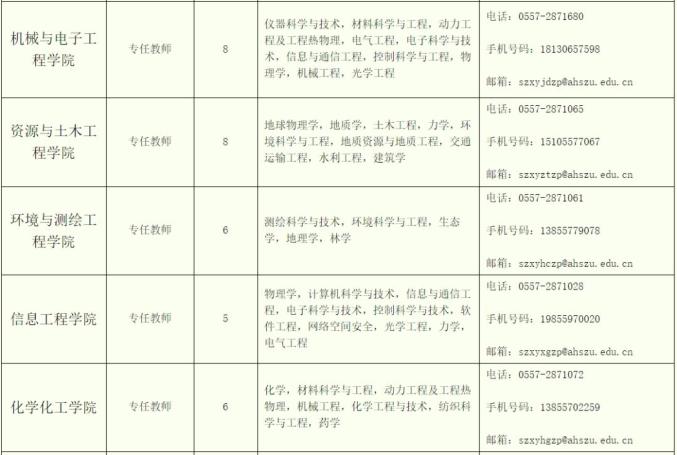 | 机械与电子工程学院 | 专任教师 | 8 | 仪器科学与技术，材料科学与工程，动力工程及工程热物理，电气工程，电子科学与技术，信息与通信工程，控制科学与工程，物理学，机械工程，光学工程 | 电话：0557-2871680 手机号码：18130657598 邮箱：szxyjdzp@ahszu.edu.cn |
|---|---|---|---|---|
| 资源与土木工程学院 | 专任教师 | 8 | 地球物理学，地质学，土木工程，力学，环境科学与工程，地质资源与地质工程，交通运输工程，水利工程，建筑学 | 电话：0557-2871065 手机号码：15105577067 邮箱：szxyztzp@ahszu.edu.cn |
| 环境与测绘工程学院 | 专任教师 | 6 | 测绘科学与技术，环境科学与工程，生态学，地理学，林学 | 电话：0557-2871061 手机号码：13855779078 邮箱：szxyhczp@ahszu.edu.cn |
| 信息工程学院 | 专任教师 | 5 | 物理学，计算机科学与技术，信息与通信工程，电子科学与技术，控制科学与技术，软件工程，网络空间安全，光学工程，力学，电气工程 | 电话：0557-2871028 手机号码：19855970020 邮箱：szxyxgzp@ahszu.edu.cn |
| 化学化工学院 | 专任教师 | 6 | 化学，材料科学与工程，动力工程及工程热物理，机械工程，化学工程与技术，纺织科学与工程，药学 | 电话：0557-2871072 手机号码：13855702259 邮箱：szxyhgzp@ahszu.edu.cn |